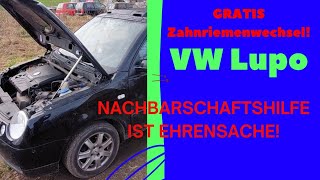 GRATIS
Zahnriemenwechsel!
VW Lupo

NACHBARSCHAFTSHILFE
IST EHRENSACHE!